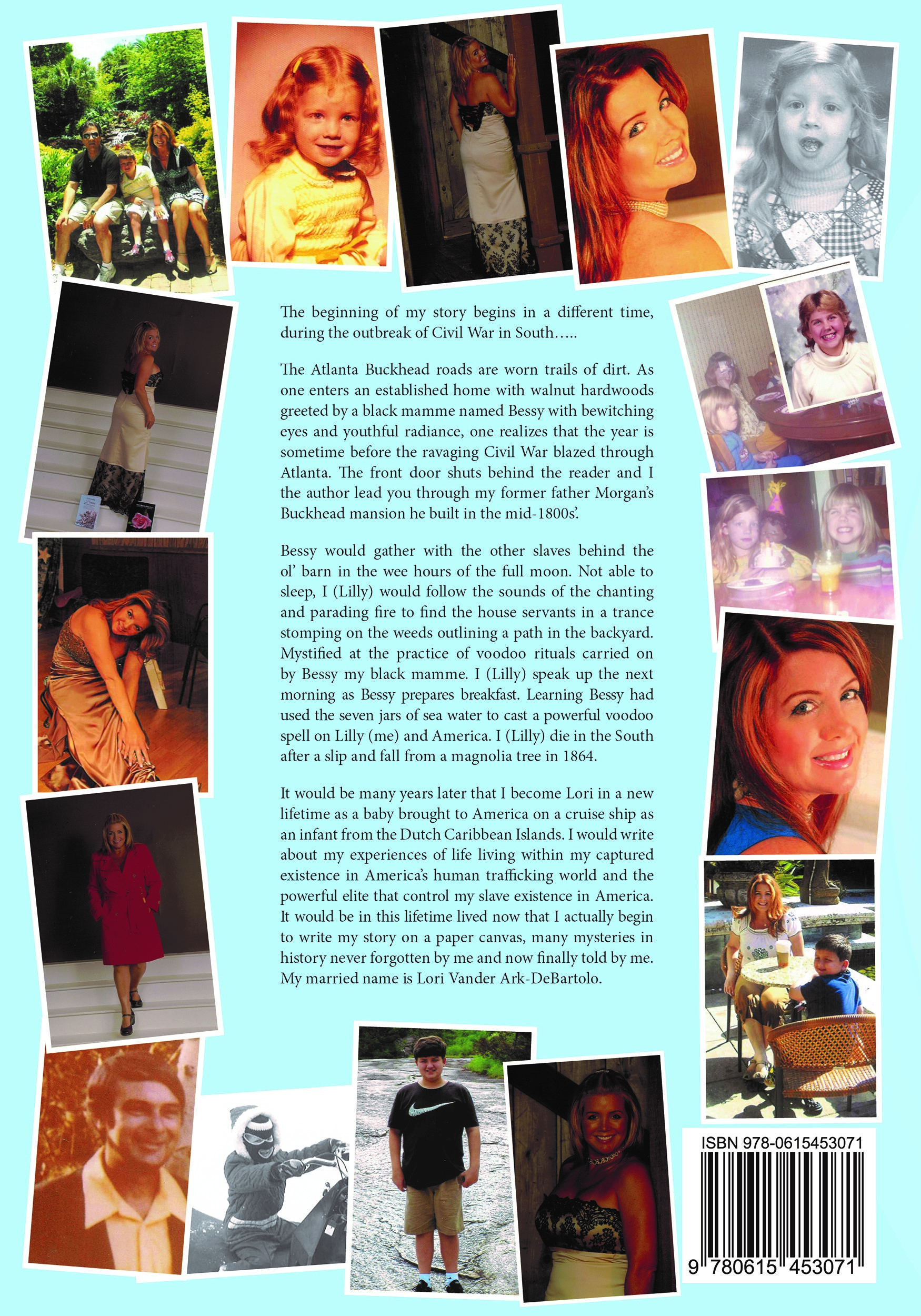 The beginning of my story begins in a different time, during the outbreak of Civil War in South…..

The Atlanta Buckhead roads are worn trails of dirt. As one enters an established home with walnut hardwoods greeted by a black mamme named Bessy with bewitching eyes and youthful radiance, one realizes that the year is sometime before the ravaging Civil War blazed through Atlanta. The front door shuts behind the reader and I the author lead you through my former father Morgan's Buckhead mansion he built in the mid-1800s'.

Bessy would gather with the other slaves behind the ol' barn in the wee hours of the full moon. Not able to sleep, I (Lilly) would follow the sounds of the chanting and parading fire to find the house servants in a trance stomping on the weeds outlining a path in the backyard. Mystified at the practice of voodoo rituals carried on by Bessy my black mamme. I (Lilly) speak up the next morning as Bessy prepares breakfast. Learning Bessy had used the seven jars of sea water to cast a powerful voodoo spell on Lilly (me) and America. I (Lilly) die in the South after a slip and fall from a magnolia tree in 1864.

It would be many years later that I become Lori in a new lifetime as a baby brought to America on a cruise ship as an infant from the Dutch Caribbean Islands. I would write about my experiences of life living within my captured existence in America's human trafficking world and the powerful elite that control my slave existence in America. It would be in this lifetime lived now that I actually begin to write my story on a paper canvas, many mysteries in history never forgotten by me and now finally told by me. My married name is Lori Vander Ark-DeBartolo.

ISBN 978-0615453071

9 780615 453071